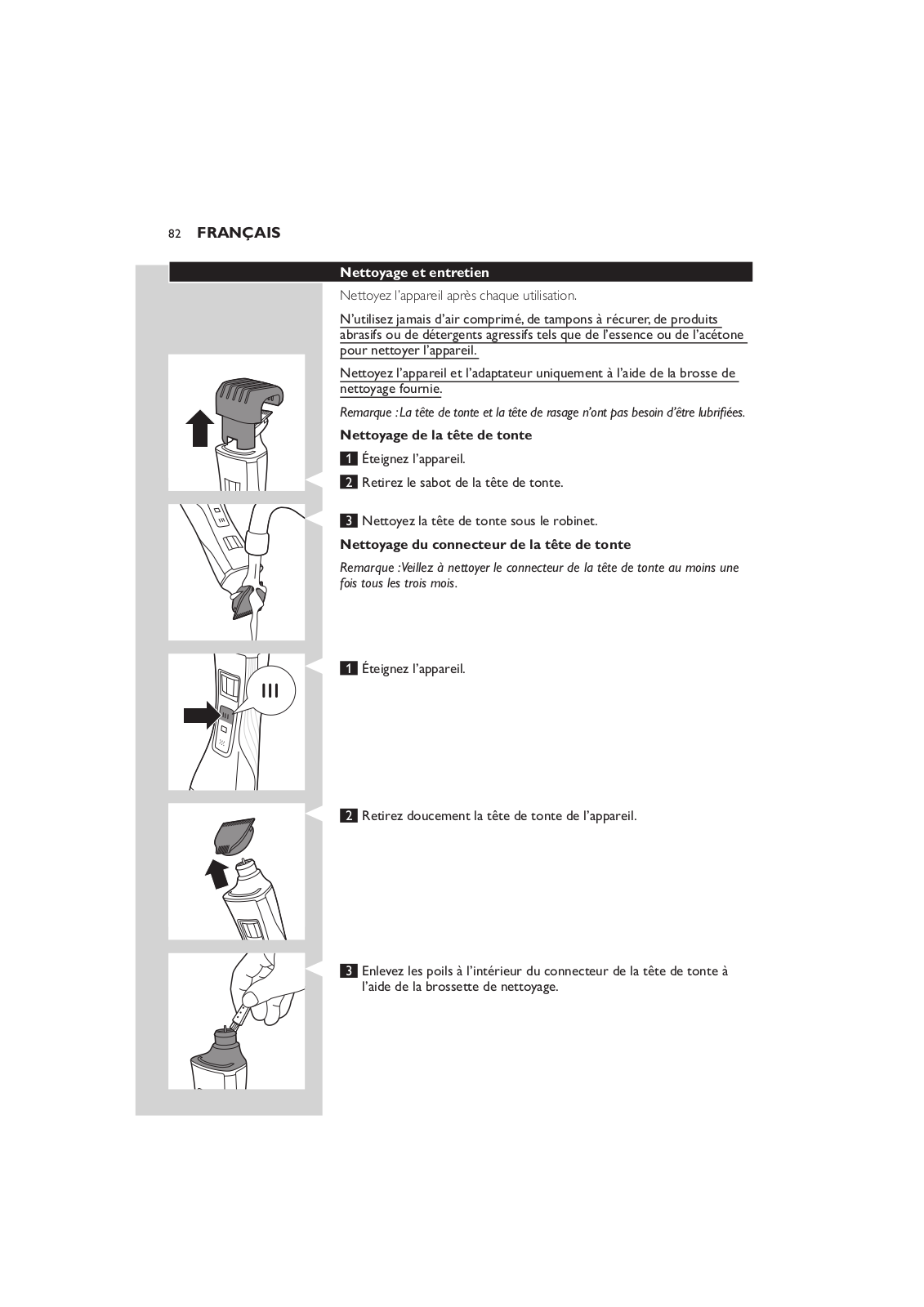 82 FRANÇAIS

Nettoyage et entretien

Nettoyez l'appareil après chaque utilisation.

N'utilisez jamais d'air comprimé, de tampons à récurer, de produits abrasifs ou de détergents agressifs tels que de l'essence ou de l'acétone pour nettoyer l'appareil.

Nettoyez l'appareil et l'adaptateur uniquement à l'aide de la brosse de nettoyage fournie.

Remarque : La tête de tonte et la tête de rasage n'ont pas besoin d'être lubrifiées.

Nettoyage de la tête de tonte

1 Éteignez l'appareil.

2 Retirez le sabot de la tête de tonte.

3 Nettoyez la tête de tonte sous le robinet.

Nettoyage du connecteur de la tête de tonte

Remarque :Veillez à nettoyer le connecteur de la tête de tonte au moins une fois tous les trois mois.

III

1 Éteignez l'appareil.

2 Retirez doucement la tête de tonte de l'appareil.

3 Enlevez les poils à l'intérieur du connecteur de la tête de tonte à l'aide de la brossette de nettoyage.